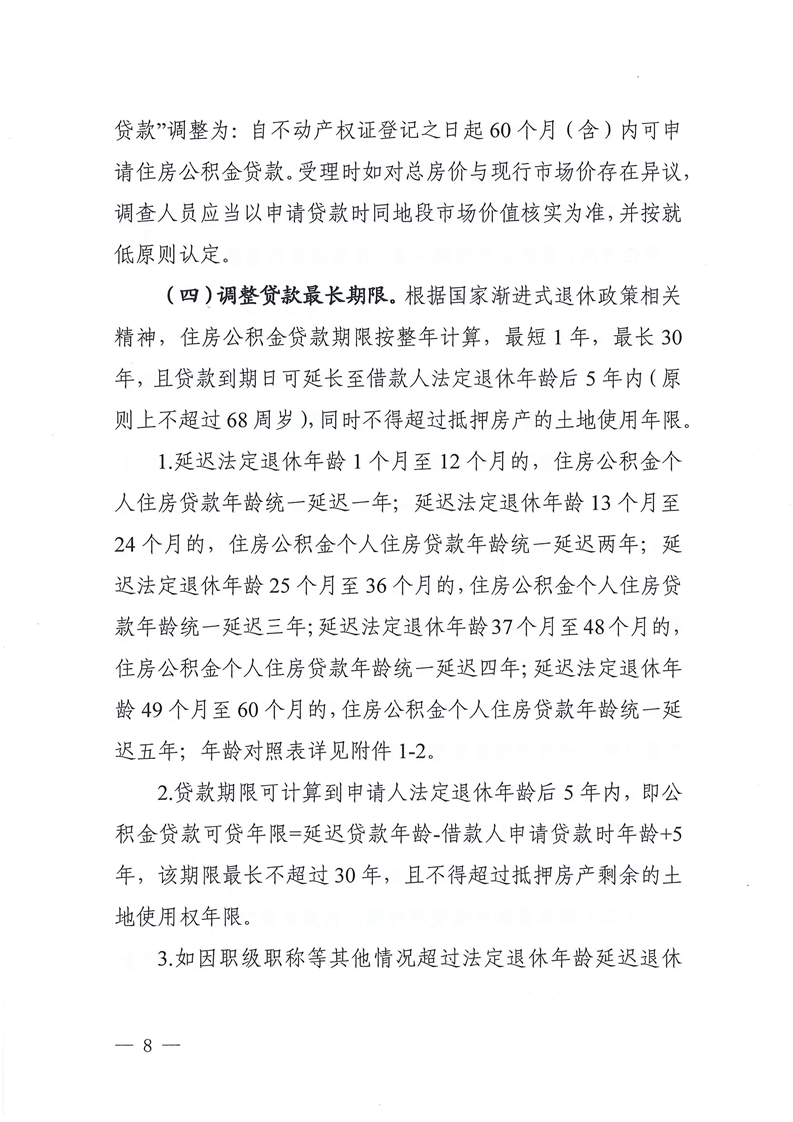 贷款”调整为：自不动产权证登记之日起60个月（含）内可申请住房公积金贷款。受理时如对总房价与现行市场价存在异议，调查人员应当以申请贷款时同地段市场价值核实为准，并按就低原则认定。

（四）调整贷款最长期限。根据国家渐进式退休政策相关精神，住房公积金贷款期限按整年计算，最短1年，最长30年，且贷款到期日可延长至借款人法定退休年龄后5年内（原则上不超过68周岁），同时不得超过抵押房产的土地使用年限。

1.延迟法定退休年龄1个月至12个月的，住房公积金个人住房贷款年龄统一延迟一年；延迟法定退休年龄13个月至24个月的，住房公积金个人住房贷款年龄统一延迟两年；延迟法定退休年龄25个月至36个月的，住房公积金个人住房贷款年龄统一延迟三年；延迟法定退休年龄37个月至48个月的，住房公积金个人住房贷款年龄统一延迟四年；延迟法定退休年龄49个月至60个月的，住房公积金个人住房贷款年龄统一延迟五年；年龄对照表详见附件1-2。

2.贷款期限可计算到申请人法定退休年龄后5年内，即公积金贷款可贷年限=延迟贷款年龄-借款人申请贷款时年龄+5年，该期限最长不超过30年，且不得超过抵押房产剩余的土地使用权年限。

3.如因职级职称等其他情况超过法定退休年龄延迟退休

— 8 —